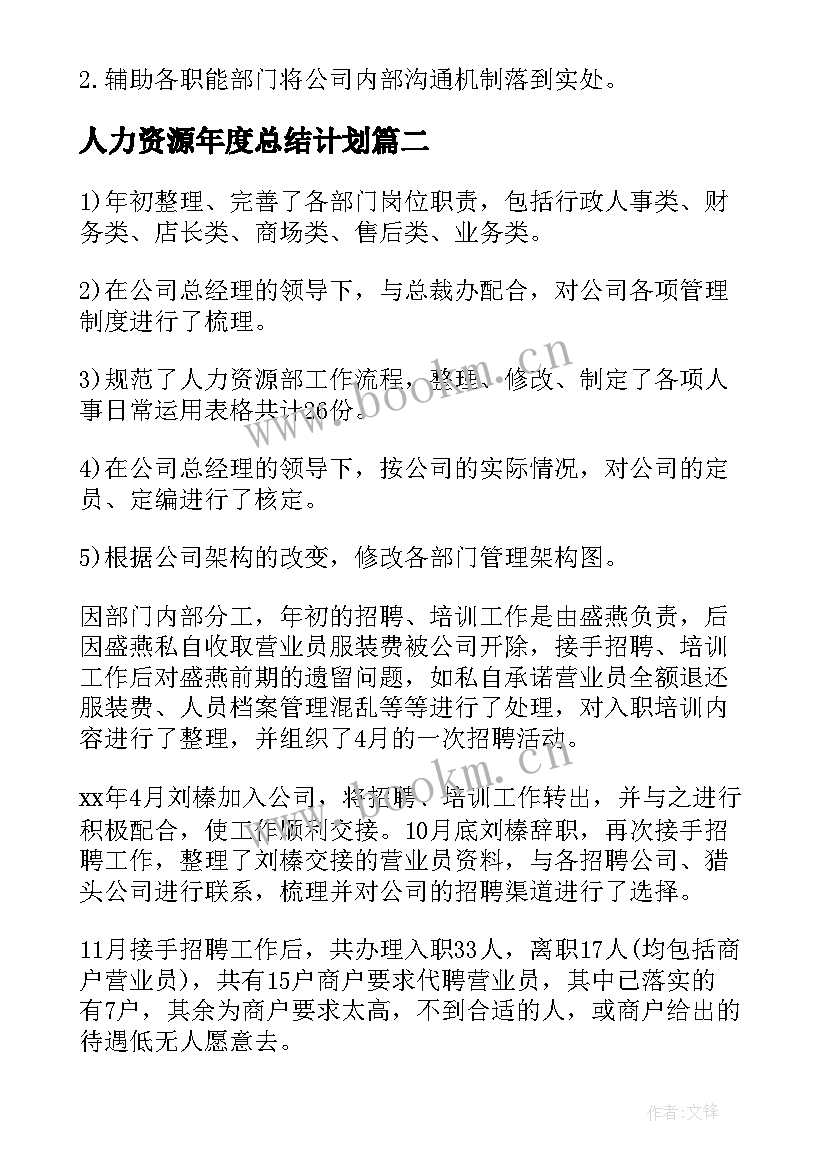 2.辅助各职能部门将公司内部沟通机制落到实处。

人力资源年度总结计划篇二

1)年初整理、完善了各部门岗位职责，包括行政人事类、财务类、店长类、商场类、售后类、业务类。

2)在公司总经理的领导下，与总裁办配合，对公司各项管理制度进行了梳理。

3)规范了人力资源部工作流程，整理、修改、制定了各项人事日常运用表格共计26份。

4)在公司总经理的领导下，按公司的实际情况，对公司的定员、定编进行了核定。

5)根据公司架构的改变，修改各部门管理架构图。

因部门内部分工，年初的招聘、培训工作是由盛燕负责，后因盛燕私自收取营业员服装费被公司开除，接手招聘、培训工作后对盛燕前期的遗留问题，如私自承诺营业员全额退还服装费、人员档案管理混乱等等进行了处理，对入职培训内容进行了整理，并组织了4月的一次招聘活动。

xx年4月刘榛加入公司，将招聘、培训工作转出，并与之进行积极配合，使工作顺利交接。10月底刘榛辞职，再次接手招聘工作，整理了刘榛交接的营业员资料，与各招聘公司、猎头公司进行联系，梳理并对公司的招聘渠道进行了选择。

11月接手招聘工作后，共办理入职33人，离职17人(均包括商户营业员)，共有15户商户要求代聘营业员，其中已落实的有7户，其余为商户要求太高，不到合适的人，或商户给出的待遇低无人愿意去。

www.bookm.cn

www.bookm.cn

作者:文锋